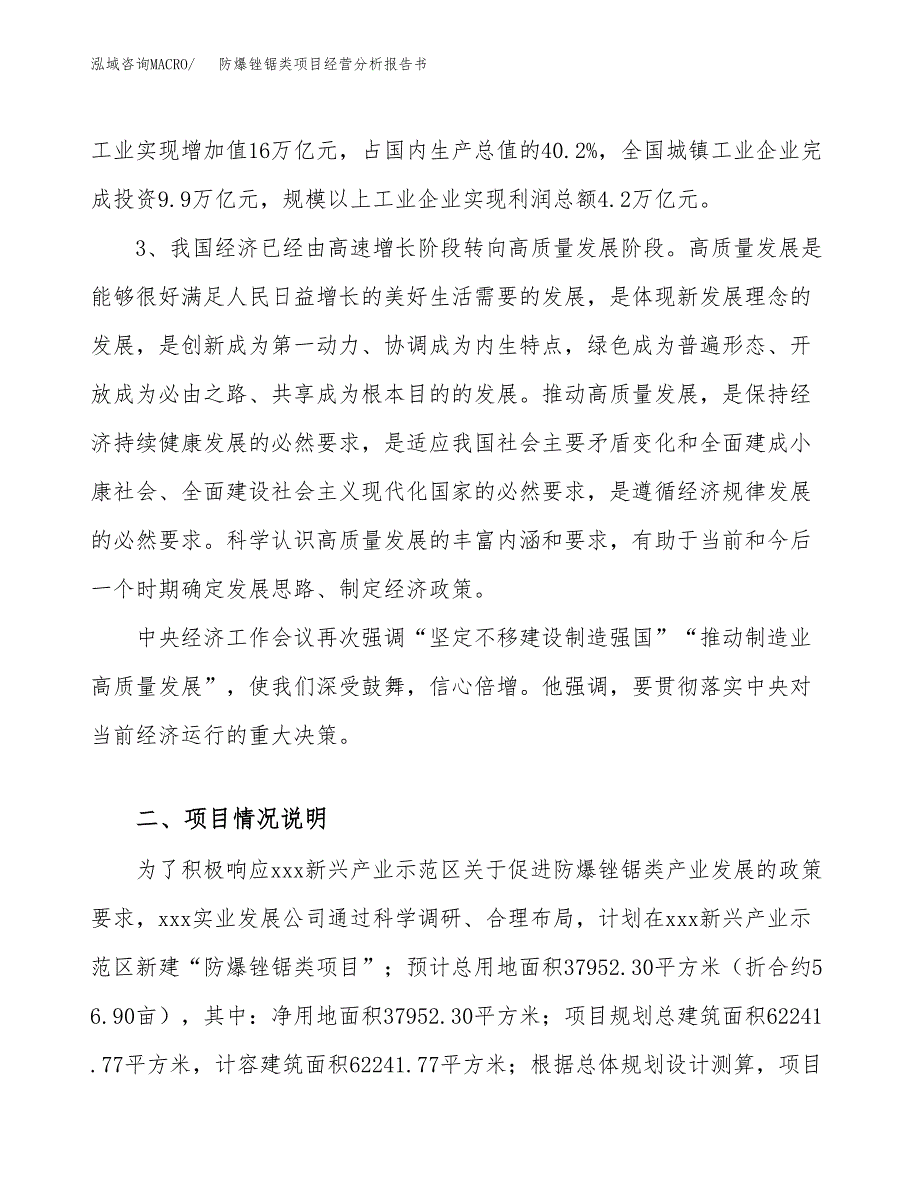 泓域咨询MACRO/　防爆锉锯类项目经营分析报告书

工业实现增加值16万亿元，占国内生产总值的40.2%，全国城镇工业企业完成投资9.9万亿元，规模以上工业企业实现利润总额4.2万亿元。

3、我国经济已经由高速增长阶段转向高质量发展阶段。高质量发展是能够很好满足人民日益增长的美好生活需要的发展，是体现新发展理念的发展，是创新成为第一动力、协调成为内生特点，绿色成为普遍形态、开放成为必由之路、共享成为根本目的的发展。推动高质量发展，是保持经济持续健康发展的必然要求，是适应我国社会主要矛盾变化和全面建成小康社会、全面建设社会主义现代化国家的必然要求，是遵循经济规律发展的必然要求。科学认识高质量发展的丰富内涵和要求，有助于当前和今后一个时期确定发展思路、制定经济政策。

中央经济工作会议再次强调“坚定不移建设制造强国”“推动制造业高质量发展”，使我们深受鼓舞，信心倍增。他强调，要贯彻落实中央对当前经济运行的重大决策。

二、项目情况说明

为了积极响应xxx新兴产业示范区关于促进防爆锉锯类产业发展的政策要求，xxx实业发展公司通过科学调研、合理布局，计划在xxx新兴产业示范区新建“防爆锉锯类项目”；预计总用地面积37952.30平方米（折合约56.90亩），其中：净用地面积37952.30平方米；项目规划总建筑面积62241.77平方米，计容建筑面积62241.77平方米；根据总体规划设计测算，项目